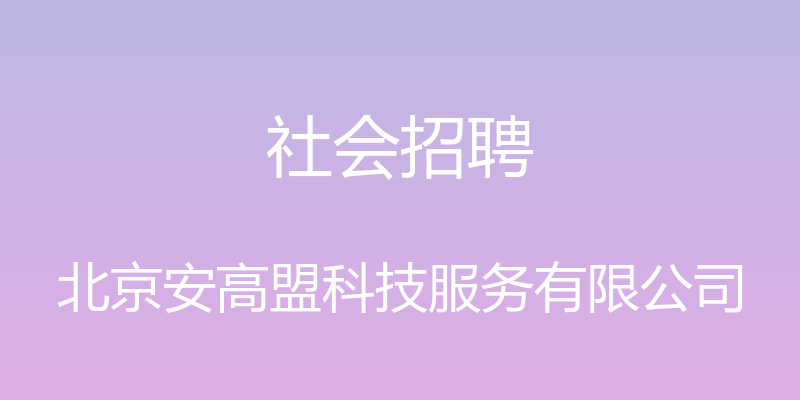 社会招聘

北京安高盟科技服务有限公司